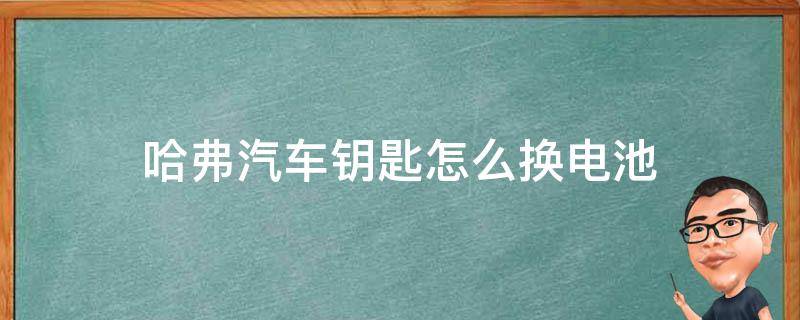 哈弗汽车钥匙怎么换电池